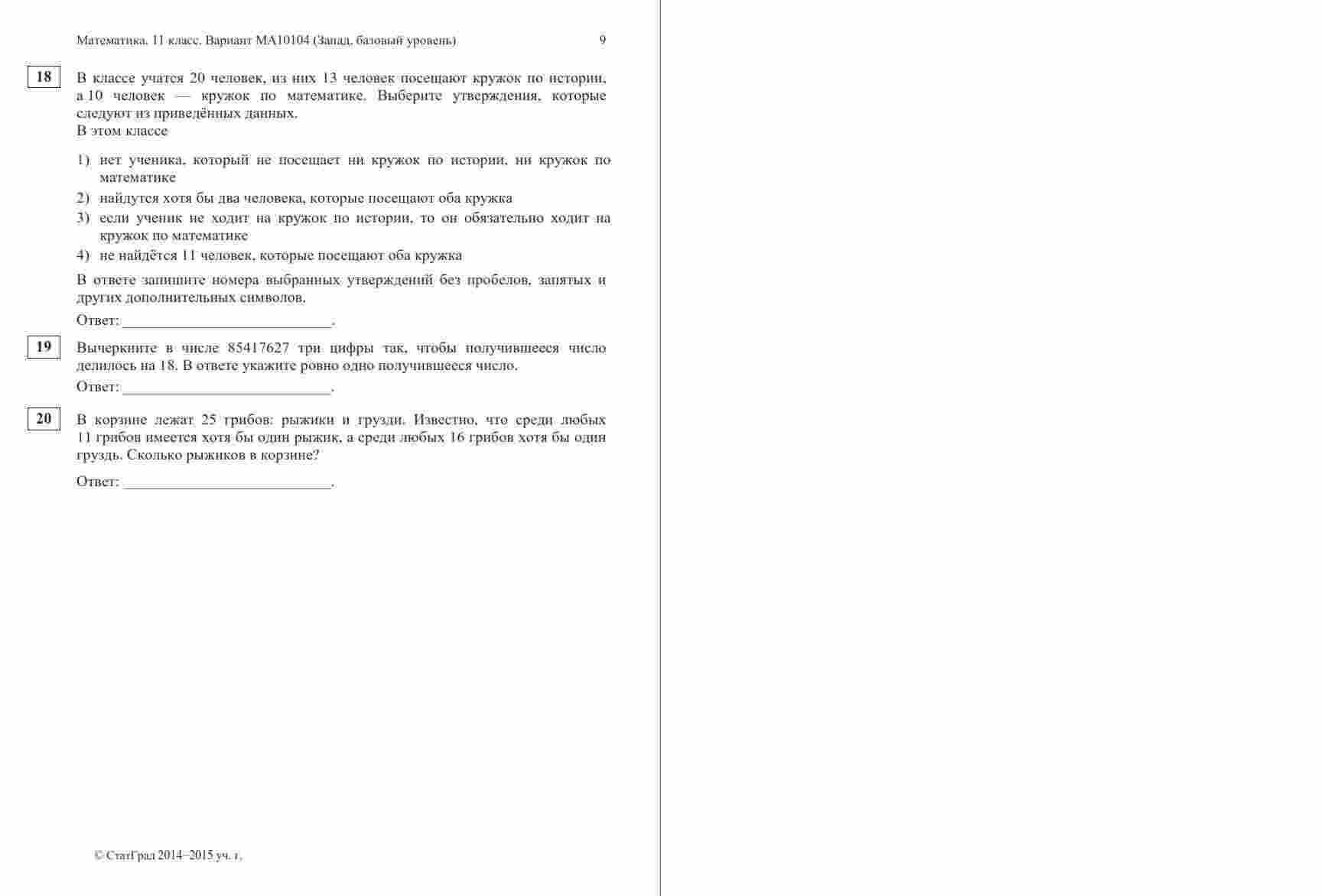 Математика. 11 класс. Вариант МА10104 (Запад, базовый уровень) 9

18

В классе учатся 20 человек, из них 13 человек посещают кружок по истории, а 10 человек — кружок по математике. Выберите утверждения, которые следуют из приведённых данных.
В этом классе

1) нет ученика, который не посещает ни кружок по истории, ни кружок по математике
2) найдутся хотя бы два человека, которые посещают оба кружка
3) если ученик не ходит на кружок по истории, то он обязательно ходит на кружок по математике
4) не найдётся 11 человек, которые посещают оба кружка

В ответе запишите номера выбранных утверждений без пробелов, запятых и других дополнительных символов.

Ответ: ___________________________.

19

Вычеркните в числе 85417627 три цифры так, чтобы получившееся число делилось на 18. В ответе укажите ровно одно получившееся число.

Ответ: ___________________________.

20

В корзине лежат 25 грибов: рыжики и грузди. Известно, что среди любых 11 грибов имеется хотя бы один рыжик, а среди любых 16 грибов хотя бы один груздь. Сколько рыжиков в корзине?

Ответ: ___________________________.

© СтатГрад 2014−2015 уч. г.